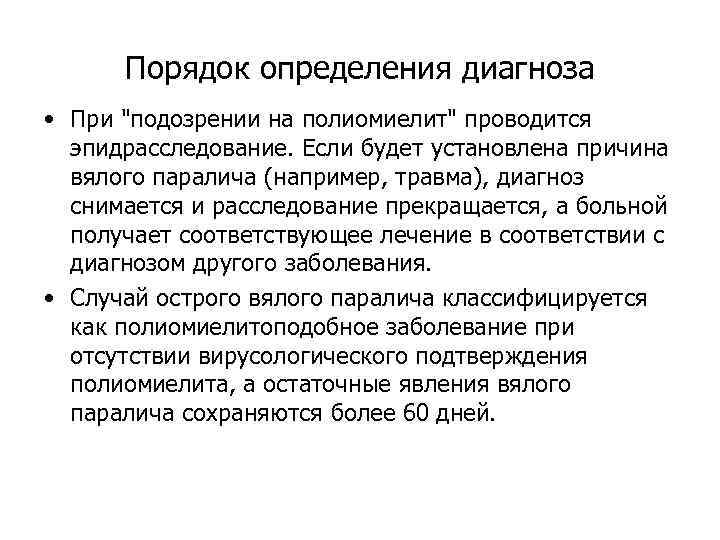 Порядок определения диагноза

• При "подозрении на полиомиелит" проводится эпидрасследование. Если будет установлена причина вялого паралича (например, травма), диагноз снимается и расследование прекращается, а больной получает соответствующее лечение в соответствии с диагнозом другого заболевания.

• Случай острого вялого паралича классифицируется как полиомиелитоподобное заболевание при отсутствии вирусологического подтверждения полиомиелита, а остаточные явления вялого паралича сохраняются более 60 дней.